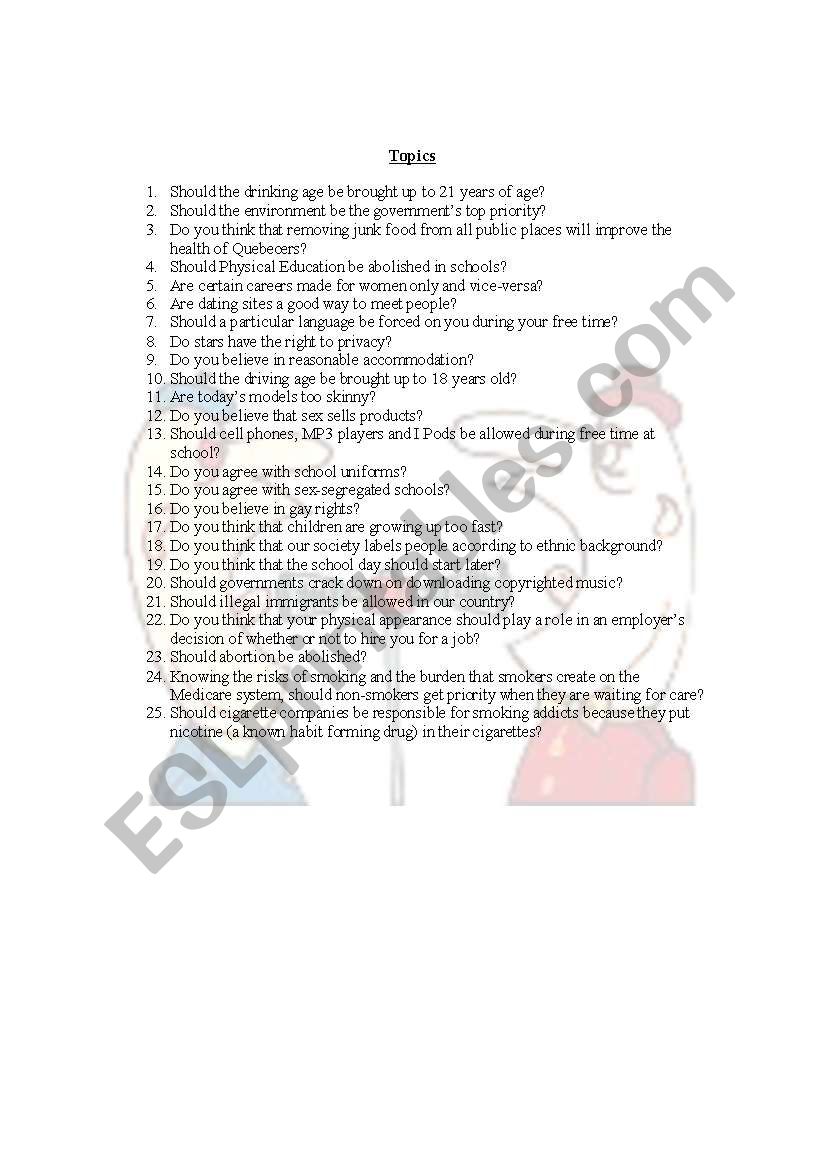 Topics

1. Should the drinking age be brought up to 21 years of age?
2. Should the environment be the government's top priority?
3. Do you think that removing junk food from all public places will improve the health of Quebecers?
4. Should Physical Education be abolished in schools?
5. Are certain careers made for women only and vice-versa?
6. Are dating sites a good way to meet people?
7. Should a particular language be forced on you during your free time?
8. Do stars have the right to privacy?
9. Do you believe in reasonable accommodation?
10. Should the driving age be brought up to 18 years old?
11. Are today's models too skinny?
12. Do you believe that sex sells products?
13. Should cell phones, MP3 players and I Pods be allowed during free time at school?
14. Do you agree with school uniforms?
15. Do you agree with sex-segregated schools?
16. Do you believe in gay rights?
17. Do you think that children are growing up too fast?
18. Do you think that our society labels people according to ethnic background?
19. Do you think that the school day should start later?
20. Should governments crack down on downloading copyrighted music?
21. Should illegal immigrants be allowed in our country?
22. Do you think that your physical appearance should play a role in an employer's decision of whether or not to hire you for a job?
23. Should abortion be abolished?
24. Knowing the risks of smoking and the burden that smokers create on the Medicare system, should non-smokers get priority when they are waiting for care?
25. Should cigarette companies be responsible for smoking addicts because they put nicotine (a known habit forming drug) in their cigarettes?

ESLprintables.com